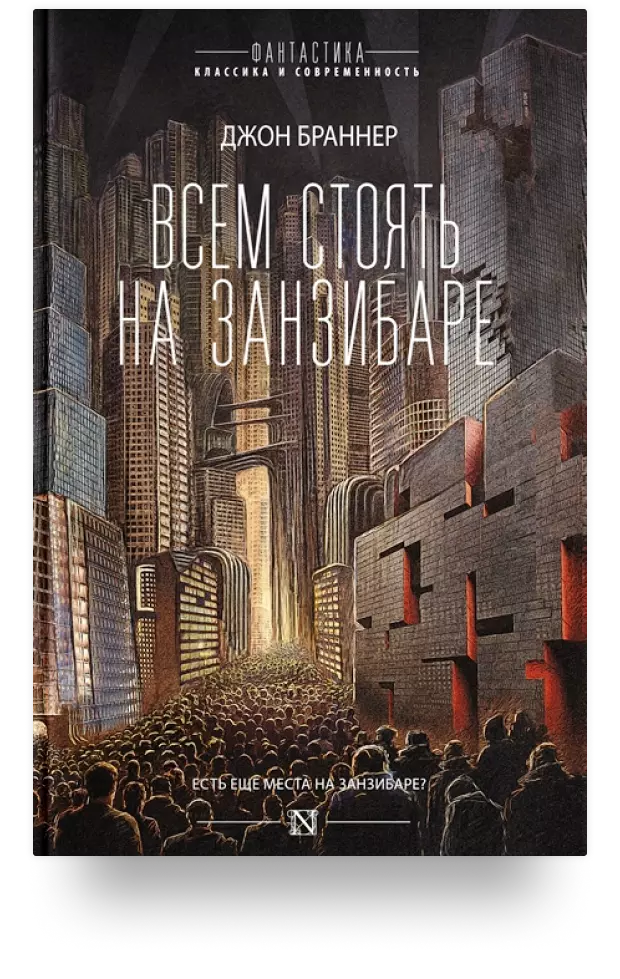 ФАНТАСТИКА
КЛАССИКА И СОВРЕМЕННОСТЬ

ДЖОН БРАННЕР

ВСЕМ СТОЯТЬ НА ЗАНЗИБАРЕ

ЕСТЬ ЕЩЕ МЕСТА НА ЗАНЗИБАРЕ?

N